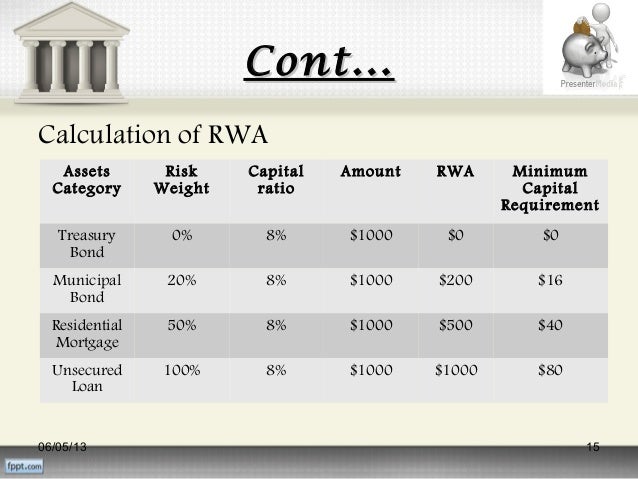 Cont…

PresenterMedia

Calculation of RWA

| Assets Category | Risk Weight | Capital ratio | Amount | RWA | Minimum Capital Requirement |
|---|---|---|---|---|---|
| Treasury Bond | 0% | 8% | \$1000 | \$0 | \$0 |
| Municipal Bond | 20% | 8% | \$1000 | \$200 | \$16 |
| Residential Mortgage | 50% | 8% | \$1000 | \$500 | \$40 |
| Unsecured Loan | 100% | 8% | \$1000 | \$1000 | \$80 |

06/05/13

15

fppt.com